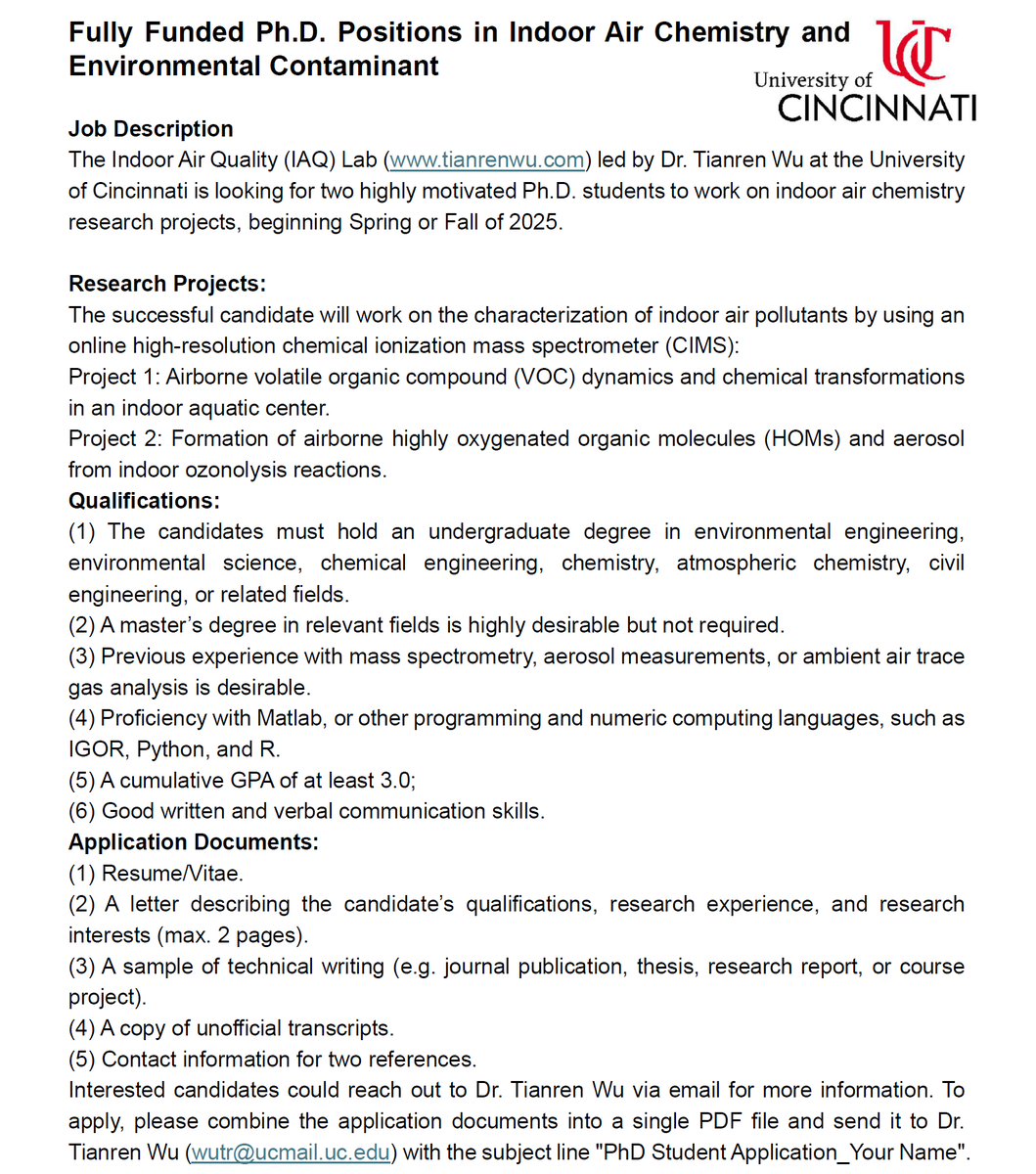 Fully Funded Ph.D. Positions in Indoor Air Chemistry and Environmental Contaminant

UC
University of
CINCINNATI

Job Description
The Indoor Air Quality (IAQ) Lab (www.tianrenwu.com) led by Dr. Tianren Wu at the University of Cincinnati is looking for two highly motivated Ph.D. students to work on indoor air chemistry research projects, beginning Spring or Fall of 2025.

Research Projects:
The successful candidate will work on the characterization of indoor air pollutants by using an online high-resolution chemical ionization mass spectrometer (CIMS):
Project 1: Airborne volatile organic compound (VOC) dynamics and chemical transformations in an indoor aquatic center.
Project 2: Formation of airborne highly oxygenated organic molecules (HOMs) and aerosol from indoor ozonolysis reactions.
Qualifications:
(1) The candidates must hold an undergraduate degree in environmental engineering, environmental science, chemical engineering, chemistry, atmospheric chemistry, civil engineering, or related fields.
(2) A master's degree in relevant fields is highly desirable but not required.
(3) Previous experience with mass spectrometry, aerosol measurements, or ambient air trace gas analysis is desirable.
(4) Proficiency with Matlab, or other programming and numeric computing languages, such as IGOR, Python, and R.
(5) A cumulative GPA of at least 3.0;
(6) Good written and verbal communication skills.
Application Documents:
(1) Resume/Vitae.
(2) A letter describing the candidate's qualifications, research experience, and research interests (max. 2 pages).
(3) A sample of technical writing (e.g. journal publication, thesis, research report, or course project).
(4) A copy of unofficial transcripts.
(5) Contact information for two references.
Interested candidates could reach out to Dr. Tianren Wu via email for more information. To apply, please combine the application documents into a single PDF file and send it to Dr. Tianren Wu (wutr@ucmail.uc.edu) with the subject line "PhD Student Application_Your Name".